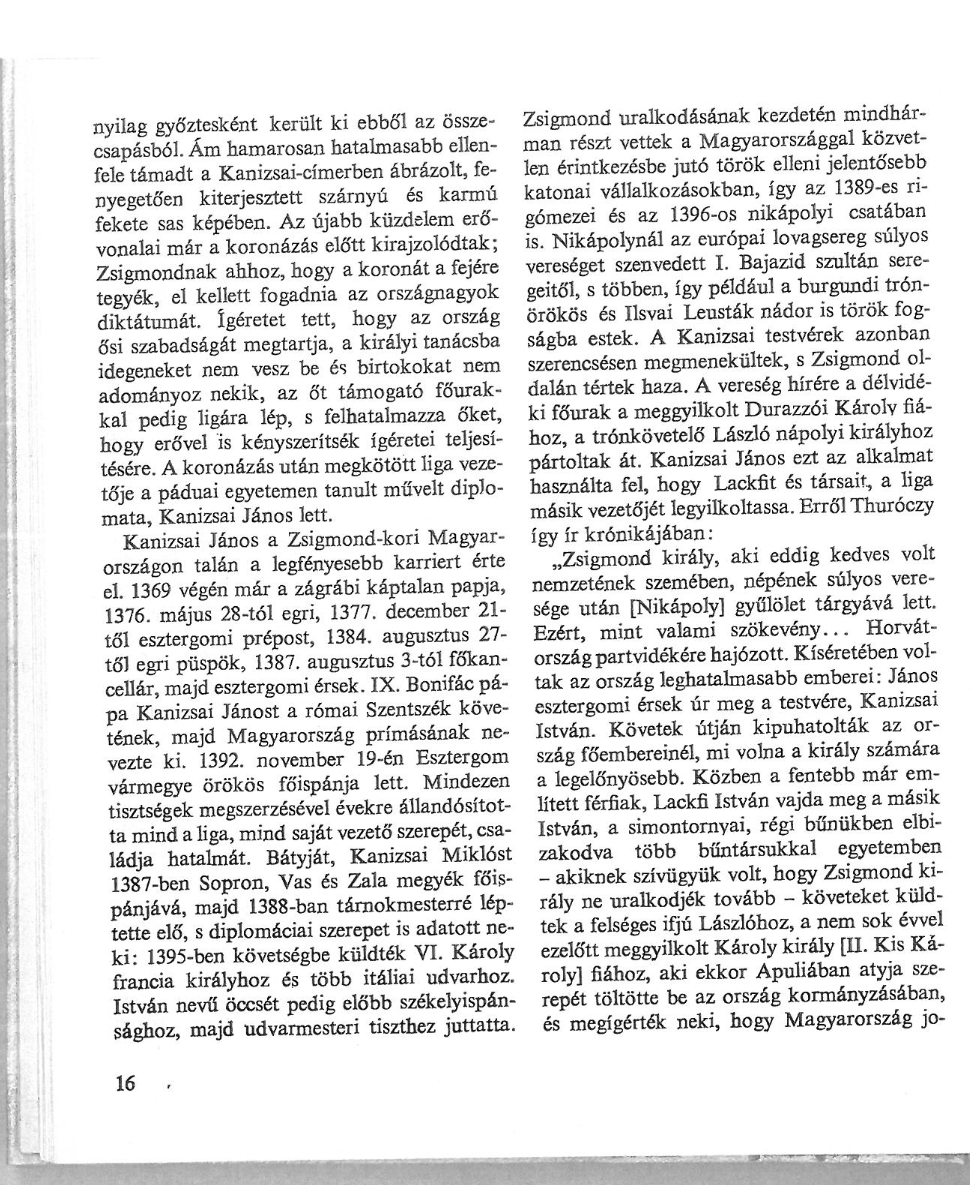 nyilag győztesként került ki ebből az összecsapásból. Ám hamarosan hatalmasabb ellenfele támadt a Kanizsai-címerben ábrázolt, fenyegetően kiterjesztett szárnyú és karmú fekete sas képében. Az újabb küzdelem erővonalai már a koronázás előtt kirajzolódtak; Zsigmondnak ahhoz, hogy a koronát a fejére tegyék, el kellett fogadnia az országnagyok diktátumát. Ígéretet tett, hogy az ország ősi szabadságát megtartja, a királyi tanácsba idegeneket nem vesz be és birtokokat nem adományoz nekik, az őt támogató főurakkal pedig ligára lép, s felhatalmazza őket, hogy erővel is kényszerítsék ígéretei teljesítésére. A koronázás után megkötött liga vezetője a páduai egyetemen tanult művelt diplomata, Kanizsai János lett.

Kanizsai János a Zsigmond-kori Magyarországon talán a legfényesebb karriert érte el. 1369 végén már a zágrábi káptalan papja, 1376. május 28-tól egri, 1377. december 21-től esztergomi prépost, 1384. augusztus 27-től egri püspök, 1387. augusztus 3-tól főkancellár, majd esztergomi érsek. IX. Bonifác pápa Kanizsai Jánost a római Szentszék követének, majd Magyarország prímásának nevezte ki. 1392. november 19-én Esztergom vármegye örökös főispánja lett. Mindezen tisztségek megszerzésével évekre állandósította mind a liga, mind saját vezető szerepét, családja hatalmát. Bátyját, Kanizsai Miklóst 1387-ben Sopron, Vas és Zala megyék főispánjává, majd 1388-ban tárnokmesterré léptette elő, s diplomáciai szerepet is adatott neki: 1395-ben követségbe küldték VI. Károly francia királyhoz és több itáliai udvarhoz. István nevű öccsét pedig előbb székelyispánsághoz, majd udvarmesteri tiszthez juttatta.

Zsigmond uralkodásának kezdetén mindhárman részt vettek a Magyarországgal közvetlen érintkezésbe jutó török elleni jelentősebb katonai vállalkozásokban, így az 1389-es rigómezei és az 1396-os nikápolyi csatában is. Nikápolynál az európai lovagsereg súlyos vereséget szenvedett I. Bajazid szultán seregeitől, s többen, így például a burgundi trónörökös és Ilsvai Leusták nádor is török fogságba estek. A Kanizsai testvérek azonban szerencsésen megmenekültek, s Zsigmond oldalán tértek haza. A vereség hírére a délvidéki főurak a meggyilkolt Durazzói Károly fiához, a trónkövetelő László nápolyi királyhoz pártoltak át. Kanizsai János ezt az alkalmat használta fel, hogy Lackfit és társait, a liga másik vezetőjét legyilkoltassa. Erről Thuróczy így ír krónikájában:

„Zsigmond király, aki eddig kedves volt nemzetének szemében, népének súlyos veresége után [Nikápoly] gyűlölet tárgyává lett. Ezért, mint valami szökevény... Horvátország partvidékére hajózott. Kíséretében voltak az ország leghatalmasabb emberei: János esztergomi érsek úr meg a testvére, Kanizsai István. Követek útján kipuhatolták az ország főembereinél, mi volna a király számára a legelőnyösebb. Közben a fentebb már említett férfiak, Lackfi István vajda meg a másik István, a simontornyai, régi bűnükben elbizakodva több bűntársukkal egyetemben – akiknek szívügyük volt, hogy Zsigmond király ne uralkodjék tovább – követeket küldtek a felséges ifjú Lászlóhoz, a nem sok évvel ezelőtt meggyilkolt Károly király [II. Kis Károly] fiához, aki ekkor Apuliában atyja szerepét töltötte be az ország kormányzásában, és megígérték neki, hogy Magyarország jo-

16